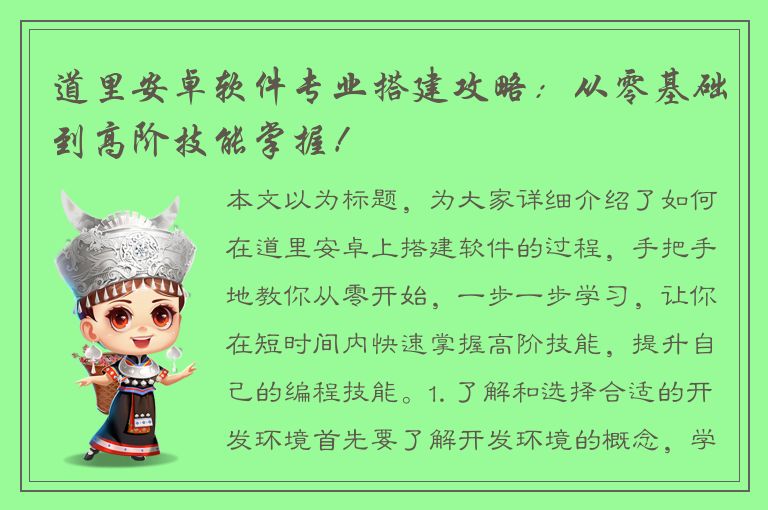 道里安卓软件专业搭建攻略：从零基础到高阶技能掌握！

本文以为标题，为大家详细介绍了如何在道里安卓上搭建软件的过程，手把手地教你从零开始，一步一步学习，让你在短时间内快速掌握高阶技能，提升自己的编程技能。1. 了解和选择合适的开发环境首先要了解开发环境的概念，学